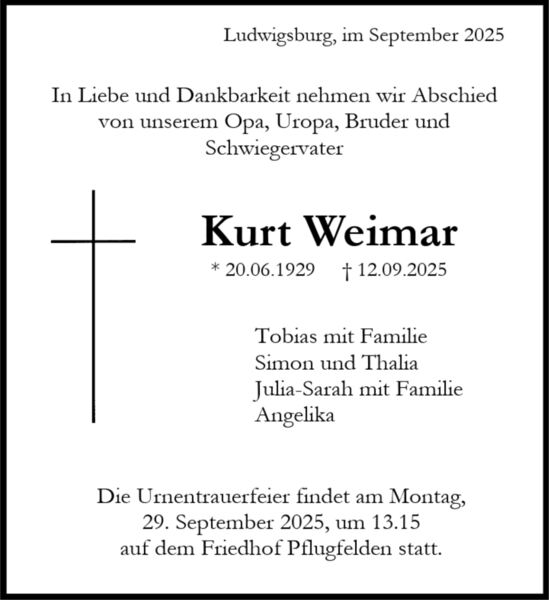 Ludwigsburg, im September 2025

In Liebe und Dankbarkeit nehmen wir Abschied von unserem Opa, Uropa, Bruder und Schwiegervater

Kurt Weimar

* 20.06.1929 † 12.09.2025

Tobias mit Familie
Simon und Thalia
Julia-Sarah mit Familie
Angelika

Die Urnentrauerfeier findet am Montag, 29. September 2025, um 13.15 auf dem Friedhof Pflugfelden statt.